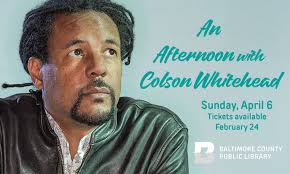 An Afternoon with Colson Whitehead

Sunday, April 6
Tickets available February 24

BALTIMORE COUNTY PUBLIC LIBRARY